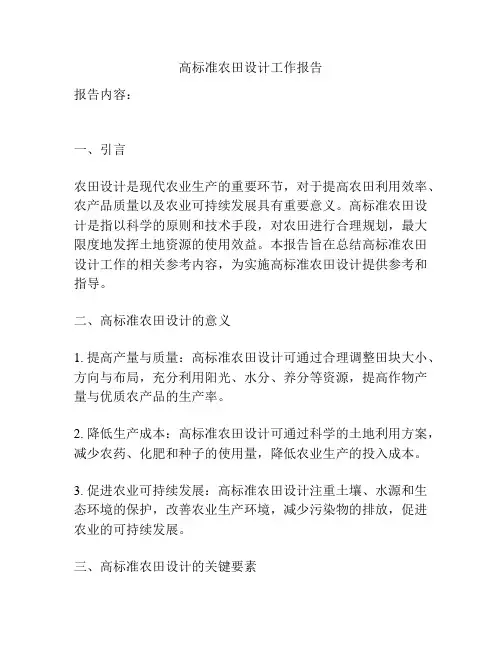 高标准农田设计工作报告

报告内容：

一、引言

农田设计是现代农业生产的重要环节，对于提高农田利用效率、农产品质量以及农业可持续发展具有重要意义。高标准农田设计是指以科学的原则和技术手段，对农田进行合理规划，最大限度地发挥土地资源的使用效益。本报告旨在总结高标准农田设计工作的相关参考内容，为实施高标准农田设计提供参考和指导。

二、高标准农田设计的意义

1. 提高产量与质量：高标准农田设计可通过合理调整田块大小、方向与布局，充分利用阳光、水分、养分等资源，提高作物产量与优质农产品的生产率。

2. 降低生产成本：高标准农田设计可通过科学的土地利用方案，减少农药、化肥和种子的使用量，降低农业生产的投入成本。

3. 促进农业可持续发展：高标准农田设计注重土壤、水源和生态环境的保护，改善农业生产环境，减少污染物的排放，促进农业的可持续发展。

三、高标准农田设计的关键要素